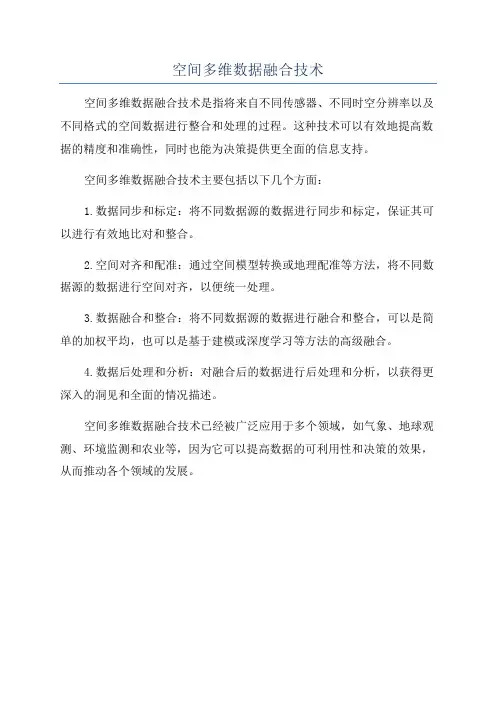 空间多维数据融合技术

空间多维数据融合技术是指将来自不同传感器、不同时空分辨率以及不同格式的空间数据进行整合和处理的过程。这种技术可以有效地提高数据的精度和准确性，同时也能为决策提供更全面的信息支持。

空间多维数据融合技术主要包括以下几个方面：

1.数据同步和标定：将不同数据源的数据进行同步和标定，保证其可以进行有效地比对和整合。

2.空间对齐和配准：通过空间模型转换或地理配准等方法，将不同数据源的数据进行空间对齐，以便统一处理。

3.数据融合和整合：将不同数据源的数据进行融合和整合，可以是简单的加权平均，也可以是基于建模或深度学习等方法的高级融合。

4.数据后处理和分析：对融合后的数据进行后处理和分析，以获得更深入的洞见和全面的情况描述。

空间多维数据融合技术已经被广泛应用于多个领域，如气象、地球观测、环境监测和农业等，因为它可以提高数据的可利用性和决策的效果，从而推动各个领域的发展。